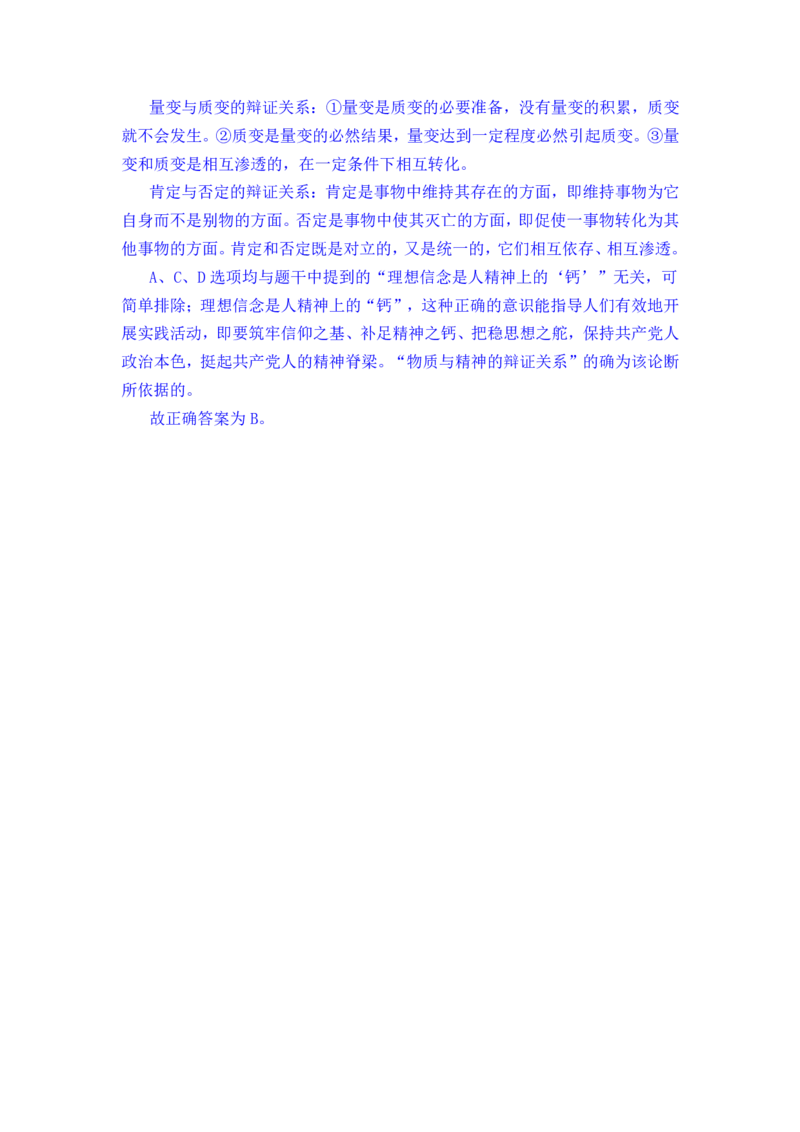 量变与质变的辩证关系：①量变是质变的必要准备，没有量变的积累，质变就不会发生。②质变是量变的必然结果，量变达到一定程度必然引起质变。③量变和质变是相互渗透的，在一定条件下相互转化。

肯定与否定的辩证关系：肯定是事物中维持其存在的方面，即维持事物为它自身而不是别物的方面。否定是事物中使其灭亡的方面，即促使一事物转化为其他事物的方面。肯定和否定既是对立的，又是统一的，它们相互依存、相互渗透。

A、C、D 选项均与题干中提到的“理想信念是人精神上的‘钙’”无关，可简单排除；理想信念是人精神上的“钙”，这种正确的意识能指导人们有效地开展实践活动，即要筑牢信仰之基、补足精神之钙、把稳思想之舵，保持共产党人政治本色，挺起共产党人的精神脊梁。“物质与精神的辩证关系”的确为该论断所依据的。

故正确答案为 B。